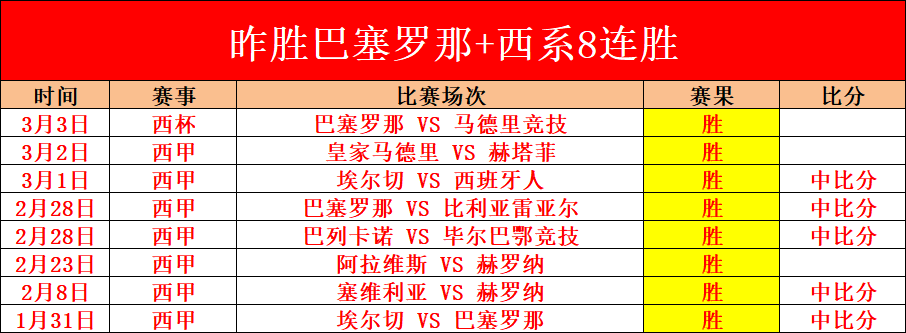 昨胜巴塞罗那+西系8连胜

| 时间 | 赛事 | 比赛场次 | 赛果 | 比分 |
|---|---|---|---|---|
| 3月3日 | 西杯 | 巴塞罗那 VS 马德里竞技 | 胜 | |
| 3月2日 | 西甲 | 皇家马德里 VS 赫塔菲 | 胜 | |
| 3月1日 | 西甲 | 埃尔切 VS 西班牙人 | 胜 | 中比分 |
| 2月28日 | 西甲 | 巴塞罗那 VS 比利亚雷亚尔 | 胜 | 中比分 |
| 2月28日 | 西甲 | 巴列卡诺 VS 毕尔巴鄂竞技 | 胜 | 中比分 |
| 2月23日 | 西甲 | 阿拉维斯 VS 赫罗纳 | 胜 | |
| 2月8日 | 西甲 | 塞维利亚 VS 赫罗纳 | 胜 | 中比分 |
| 1月31日 | 西甲 | 埃尔切 VS 巴塞罗那 | 胜 | 中比分 |